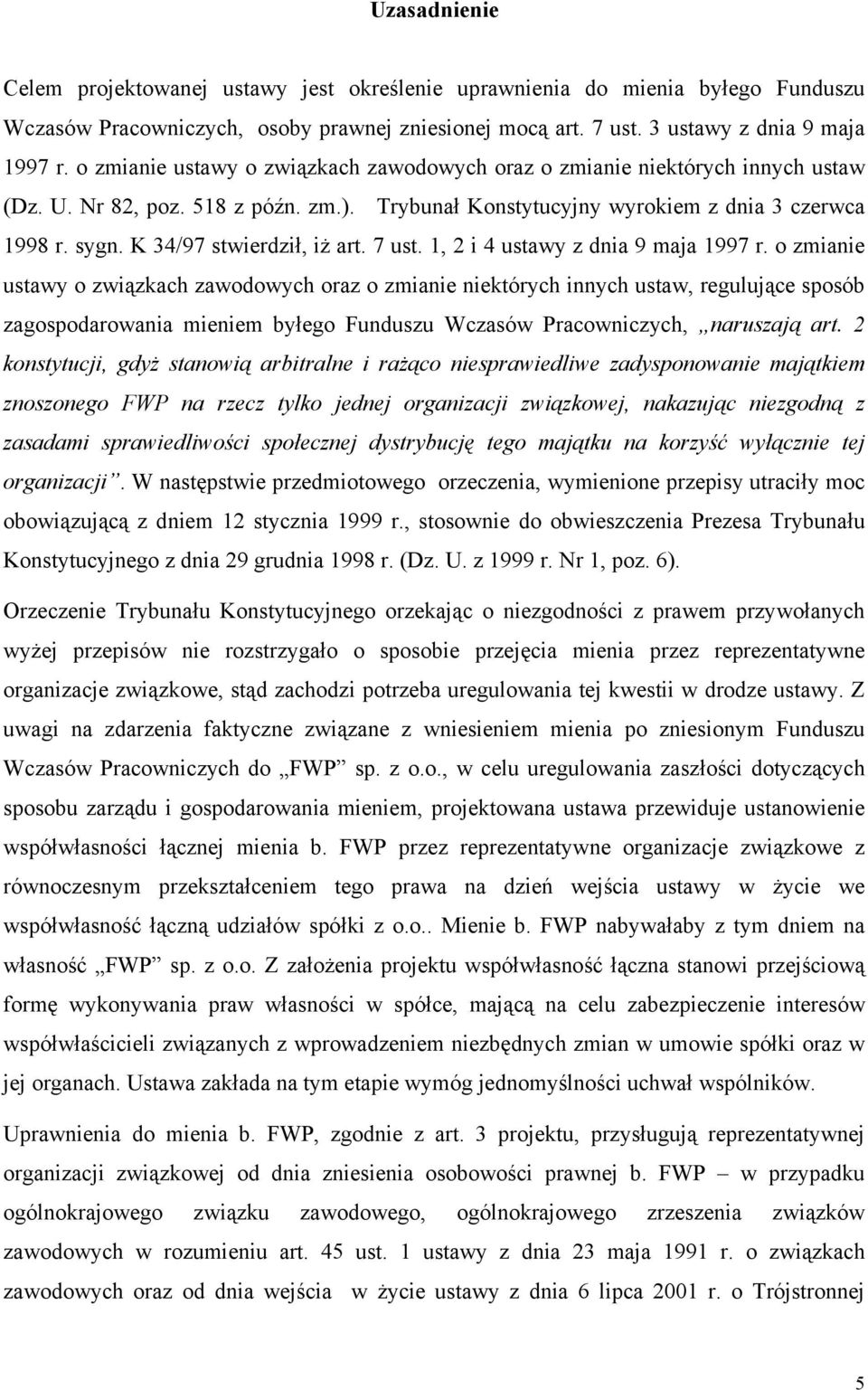 Uzasadnienie

Celem projektowanej ustawy jest określenie uprawnienia do mienia byłego Funduszu Wczasów Pracowniczych, osoby prawnej zniesionej mocą art. 7 ust. 3 ustawy z dnia 9 maja 1997 r. o zmianie ustawy o związkach zawodowych oraz o zmianie niektórych innych ustaw (Dz. U. Nr 82, poz. 518 z późn. zm.). Trybunał Konstytucyjny wyrokiem z dnia 3 czerwca 1998 r. sygn. K 34/97 stwierdził, iż art. 7 ust. 1, 2 i 4 ustawy z dnia 9 maja 1997 r. o zmianie ustawy o związkach zawodowych oraz o zmianie niektórych innych ustaw, regulujące sposób zagospodarowania mieniem byłego Funduszu Wczasów Pracowniczych, „naruszają art. 2 konstytucji, gdyż stanowią arbitralne i rażąco niesprawiedliwe zadysponowanie majątkiem znoszonego FWP na rzecz tylko jednej organizacji związkowej, nakazując niezgodną z zasadami sprawiedliwości społecznej dystrybucję tego majątku na korzyść wyłącznie tej organizacji”. W następstwie przedmiotowego orzeczenia, wymienione przepisy utraciły moc obowiązującą z dniem 12 stycznia 1999 r., stosownie do obwieszczenia Prezesa Trybunału Konstytucyjnego z dnia 29 grudnia 1998 r. (Dz. U. z 1999 r. Nr 1, poz. 6).

Orzeczenie Trybunału Konstytucyjnego orzekając o niezgodności z prawem przywołanych wyżej przepisów nie rozstrzygało o sposobie przejęcia mienia przez reprezentatywne organizacje związkowe, stąd zachodzi potrzeba uregulowania tej kwestii w drodze ustawy. Z uwagi na zdarzenia faktyczne związane z wniesieniem mienia po zniesionym Funduszu Wczasów Pracowniczych do „FWP” sp. z o.o., w celu uregulowania zaszłości dotyczących sposobu zarządu i gospodarowania mieniem, projektowana ustawa przewiduje ustanowienie współwłasności łącznej mienia b. FWP przez reprezentatywne organizacje związkowe z równoczesnym przekształceniem tego prawa na dzień wejścia ustawy w życie we współwłasność łączną udziałów spółki z o.o.. Mienie b. FWP nabywałaby z tym dniem na własność „FWP” sp. z o.o. Z założenia projektu współwłasność łączna stanowi przejściową formę wykonywania praw własności w spółce, mającą na celu zabezpieczenie interesów współwłaścicieli związanych z wprowadzeniem niezbędnych zmian w umowie spółki oraz w jej organach. Ustawa zakłada na tym etapie wymóg jednomyślności uchwał wspólników.

Uprawnienia do mienia b. FWP, zgodnie z art. 3 projektu, przysługują reprezentatywnej organizacji związkowej od dnia zniesienia osobowości prawnej b. FWP – w przypadku ogólnokrajowego związku zawodowego, ogólnokrajowego zrzeszenia związków zawodowych w rozumieniu art. 45 ust. 1 ustawy z dnia 23 maja 1991 r. o związkach zawodowych oraz od dnia wejścia w życie ustawy z dnia 6 lipca 2001 r. o Trójstronnej

5